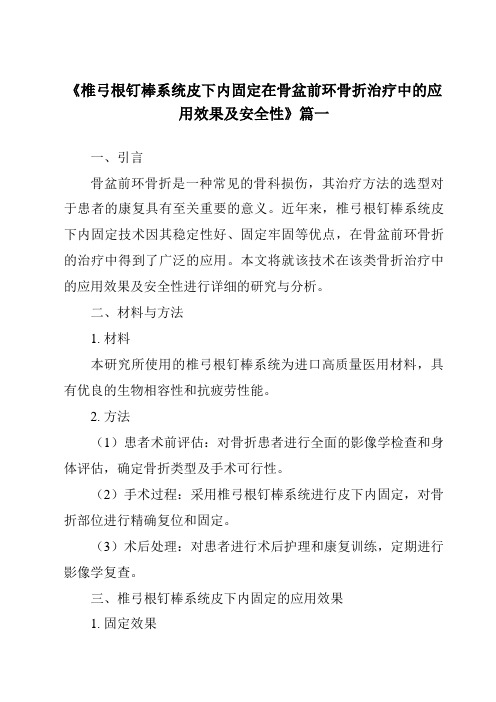 《椎弓根钉棒系统皮下内固定在骨盆前环骨折治疗中的应用效果及安全性》篇一

一、引言

骨盆前环骨折是一种常见的骨科损伤，其治疗方法的选型对于患者的康复具有至关重要的意义。近年来，椎弓根钉棒系统皮下内固定技术因其稳定性好、固定牢固等优点，在骨盆前环骨折的治疗中得到了广泛的应用。本文将就该技术在该类骨折治疗中的应用效果及安全性进行详细的研究与分析。

二、材料与方法

1. 材料

本研究所使用的椎弓根钉棒系统为进口高质量医用材料，具有优良的生物相容性和抗疲劳性能。

2. 方法

（1）患者术前评估：对骨折患者进行全面的影像学检查和身体评估，确定骨折类型及手术可行性。

（2）手术过程：采用椎弓根钉棒系统进行皮下内固定，对骨折部位进行精确复位和固定。

（3）术后处理：对患者进行术后护理和康复训练，定期进行影像学复查。

三、椎弓根钉棒系统皮下内固定的应用效果

1. 固定效果